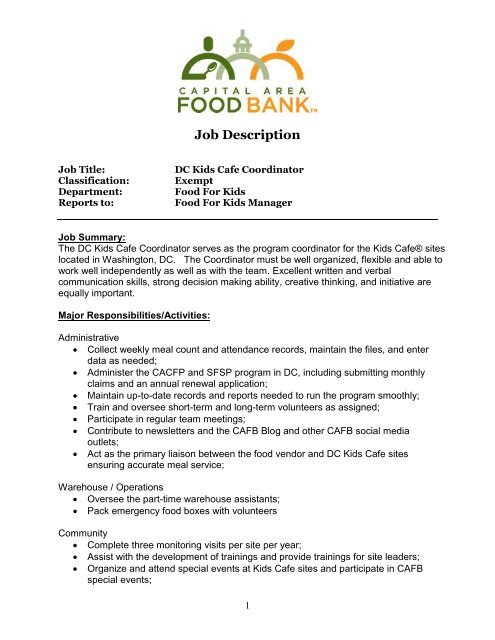 CAPITAL AREA
FOOD BANK™

Job Description

| Job Title: | DC Kids Cafe Coordinator |
|---|---|
| Classification: | Exempt |
| Department: | Food For Kids |
| Reports to: | Food For Kids Manager |

Job Summary:
The DC Kids Cafe Coordinator serves as the program coordinator for the Kids Cafe® sites located in Washington, DC. The Coordinator must be well organized, flexible and able to work well independently as well as with the team. Excellent written and verbal communication skills, strong decision making ability, creative thinking, and initiative are equally important.

Major Responsibilities/Activities:

Administrative
• Collect weekly meal count and attendance records, maintain the files, and enter data as needed;
• Administer the CACFP and SFSP program in DC, including submitting monthly claims and an annual renewal application;
• Maintain up-to-date records and reports needed to run the program smoothly;
• Train and oversee short-term and long-term volunteers as assigned;
• Participate in regular team meetings;
• Contribute to newsletters and the CAFB Blog and other CAFB social media outlets;
• Act as the primary liaison between the food vendor and DC Kids Cafe sites ensuring accurate meal service;

Warehouse / Operations
• Oversee the part-time warehouse assistants;
• Pack emergency food boxes with volunteers

Community
• Complete three monitoring visits per site per year;
• Assist with the development of trainings and provide trainings for site leaders;
• Organize and attend special events at Kids Cafe sites and participate in CAFB special events;

1